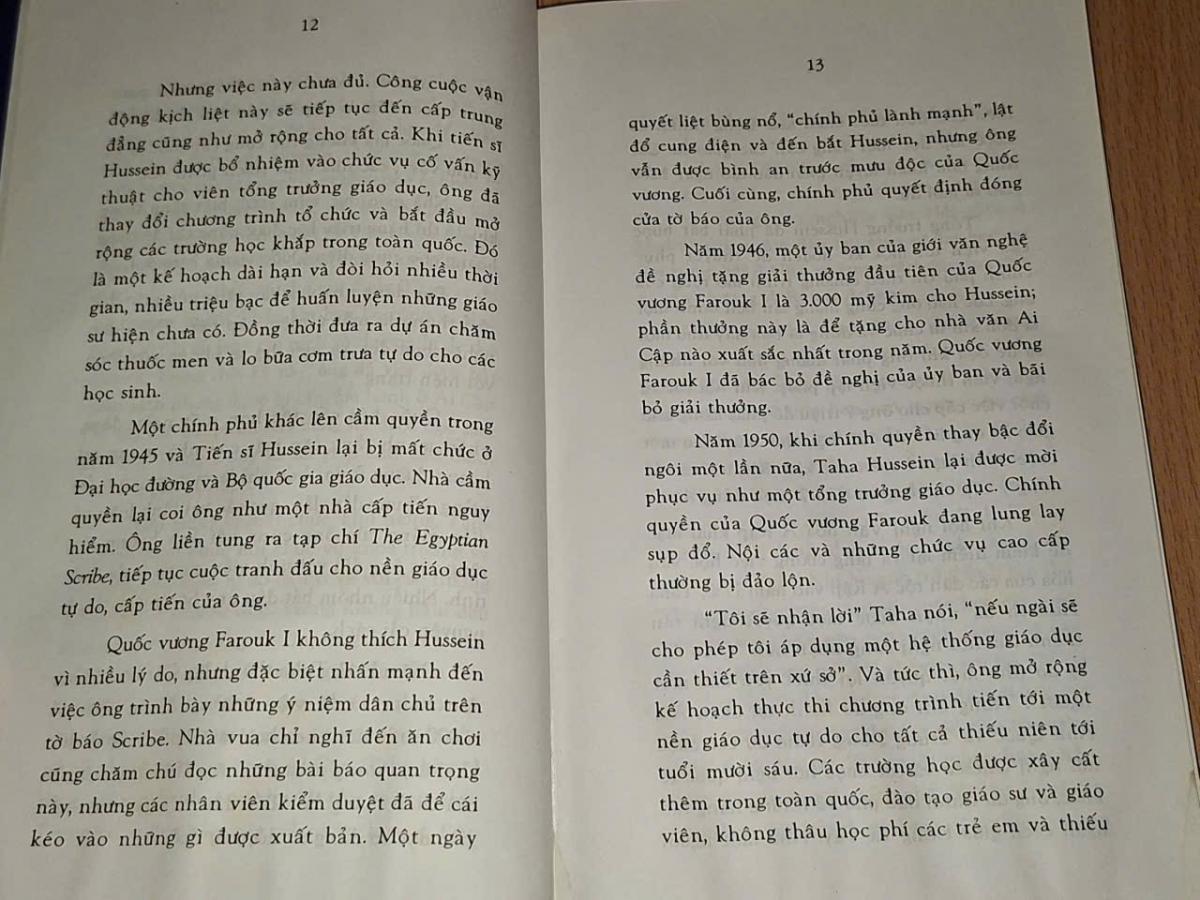 12

Nhưng việc này chưa đủ. Công cuộc vận động kịch liệt này sẽ tiếp tục đến cấp trung đẳng cũng như mở rộng cho tất cả. Khi tiến sĩ Hussein được bổ nhiệm vào chức vụ cố vấn kỹ thuật cho viên tổng trưởng giáo dục, ông đã thay đổi chương trình tổ chức và bắt đầu mở rộng các trường học khắp trong toàn quốc. Đó là một kế hoạch dài hạn và đòi hỏi nhiều thời gian, nhiều triệu bạc để huấn luyện những giáo sư hiện chưa có. Đồng thời đưa ra dự án chăm sóc thuốc men và lo bữa cơm trưa tự do cho các học sinh.

Một chính phủ khác lên cầm quyền trong năm 1945 và Tiến sĩ Hussein lại bị mất chức ở Đại học đường và Bộ quốc gia giáo dục. Nhà cầm quyền lại coi ông như một nhà cấp tiến nguy hiểm. Ông liền tung ra tạp chí The Egyptian Scribe, tiếp tục cuộc tranh đấu cho nền giáo dục tự do, cấp tiến của ông.

Quốc vương Farouk I không thích Hussein vì nhiều lý do, nhưng đặc biệt nhấn mạnh đến việc ông trình bày những ý niệm dân chủ trên tờ báo Scribe. Nhà vua chỉ nghĩ đến ăn chơi cũng chăm chú đọc những bài báo quan trọng này, nhưng các nhân viên kiểm duyệt đã để cái kéo vào những gì được xuất bản. Một ngày

13

quyết liệt bùng nổ, "chính phủ lành mạnh", lật đổ cung điện và đến bắt Hussein, nhưng ông vẫn được bình an trước mưu độc của Quốc vương. Cuối cùng, chính phủ quyết định đóng cửa tờ báo của ông.

Năm 1946, một ủy ban của giới văn nghệ đề nghị tặng giải thưởng đầu tiên của Quốc vương Farouk I là 3.000 mỹ kim cho Hussein; phần thưởng này là để tặng cho nhà văn Ai Cập nào xuất sắc nhất trong năm. Quốc vương Farouk I đã bác bỏ đề nghị của ủy ban và bãi bỏ giải thưởng.

Năm 1950, khi chính quyền thay bậc đổi ngôi một lần nữa, Taha Hussein lại được mời phục vụ như một tổng trưởng giáo dục. Chính quyền của Quốc vương Farouk đang lung lay sụp đổ. Nội các và những chức vụ cao cấp thường bị đảo lộn.

"Tôi sẽ nhận lời" Taha nói, "nếu ngài sẽ cho phép tôi áp dụng một hệ thống giáo dục cần thiết trên xứ sở". Và tức thì, ông mở rộng kế hoạch thực thi chương trình tiến tới một nền giáo dục tự do cho tất cả thiếu niên tới tuổi mười sáu. Các trường học được xây cất thêm trong toàn quốc, đào tạo giáo sư và giáo viên, không thâu học phí các trẻ em và thiếu